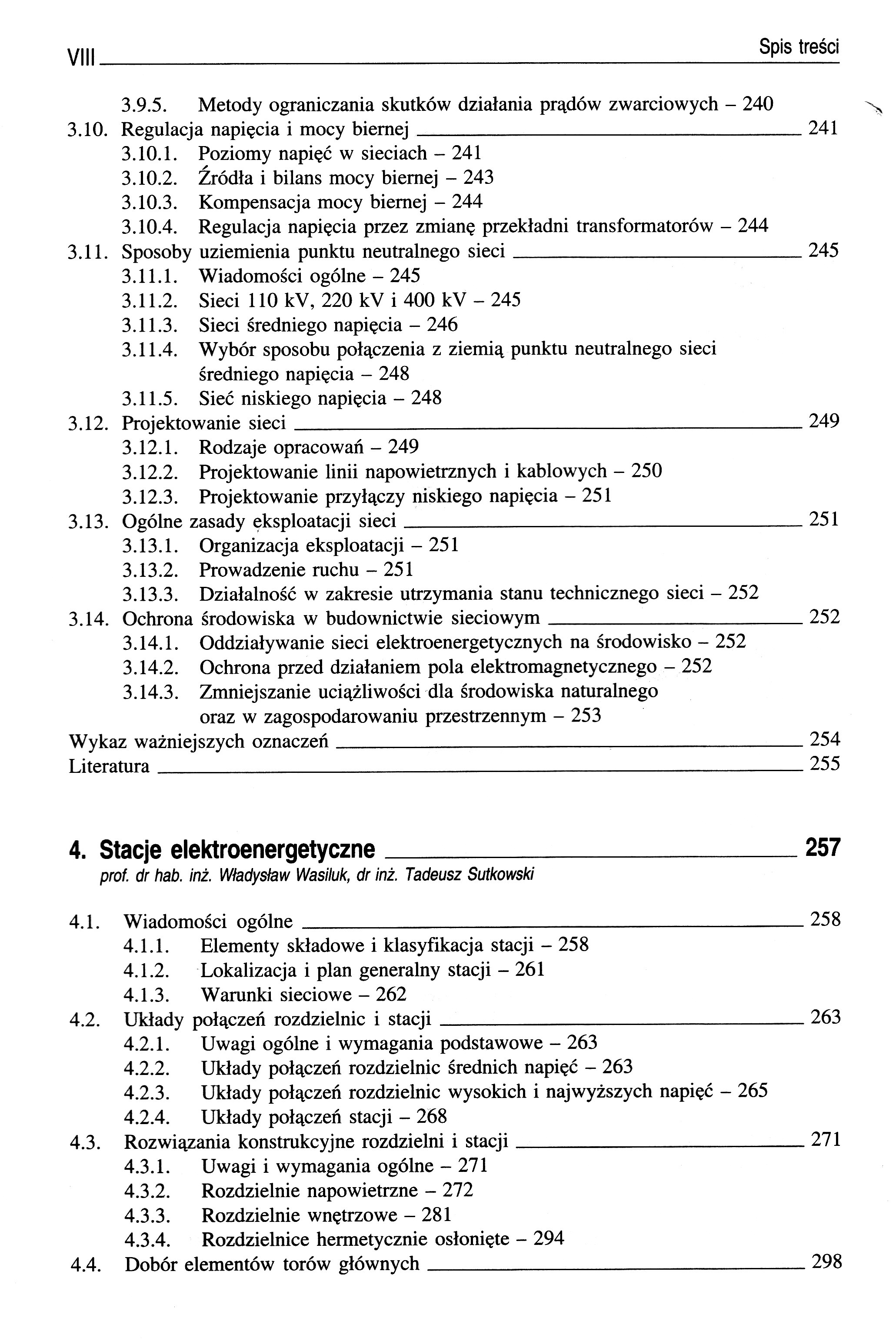 VIII Spis treści

3.9.5. Metody ograniczania skutków działania prądów zwarciowych – 240
3.10. Regulacja napięcia i mocy biernej 241
3.10.1. Poziomy napięć w sieciach – 241
3.10.2. Źródła i bilans mocy biernej – 243
3.10.3. Kompensacja mocy biernej – 244
3.10.4. Regulacja napięcia przez zmianę przekładni transformatorów – 244
3.11. Sposoby uziemienia punktu neutralnego sieci 245
3.11.1. Wiadomości ogólne – 245
3.11.2. Sieci 110 kV, 220 kV i 400 kV – 245
3.11.3. Sieci średniego napięcia – 246
3.11.4. Wybór sposobu połączenia z ziemią punktu neutralnego sieci średniego napięcia – 248
3.11.5. Sieć niskiego napięcia – 248
3.12. Projektowanie sieci 249
3.12.1. Rodzaje opracowań – 249
3.12.2. Projektowanie linii napowietrznych i kablowych – 250
3.12.3. Projektowanie przyłączy niskiego napięcia – 251
3.13. Ogólne zasady eksploatacji sieci 251
3.13.1. Organizacja eksploatacji – 251
3.13.2. Prowadzenie ruchu – 251
3.13.3. Działalność w zakresie utrzymania stanu technicznego sieci – 252
3.14. Ochrona środowiska w budownictwie sieciowym 252
3.14.1. Oddziaływanie sieci elektroenergetycznych na środowisko – 252
3.14.2. Ochrona przed działaniem pola elektromagnetycznego – 252
3.14.3. Zmniejszanie uciążliwości dla środowiska naturalnego oraz w zagospodarowaniu przestrzennym – 253
Wykaz ważniejszych oznaczeń 254
Literatura 255

4. Stacje elektroenergetyczne 257
prof. dr hab. inż. Władysław Wasiluk, dr inż. Tadeusz Sutkowski

4.1. Wiadomości ogólne 258
4.1.1. Elementy składowe i klasyfikacja stacji – 258
4.1.2. Lokalizacja i plan generalny stacji – 261
4.1.3. Warunki sieciowe – 262
4.2. Układy połączeń rozdzielnic i stacji 263
4.2.1. Uwagi ogólne i wymagania podstawowe – 263
4.2.2. Układy połączeń rozdzielnic średnich napięć – 263
4.2.3. Układy połączeń rozdzielnic wysokich i najwyższych napięć – 265
4.2.4. Układy połączeń stacji – 268
4.3. Rozwiązania konstrukcyjne rozdzielni i stacji 271
4.3.1. Uwagi i wymagania ogólne – 271
4.3.2. Rozdzielnie napowietrzne – 272
4.3.3. Rozdzielnie wnętrzowe – 281
4.3.4. Rozdzielnice hermetycznie osłonięte – 294
4.4. Dobór elementów torów głównych 298